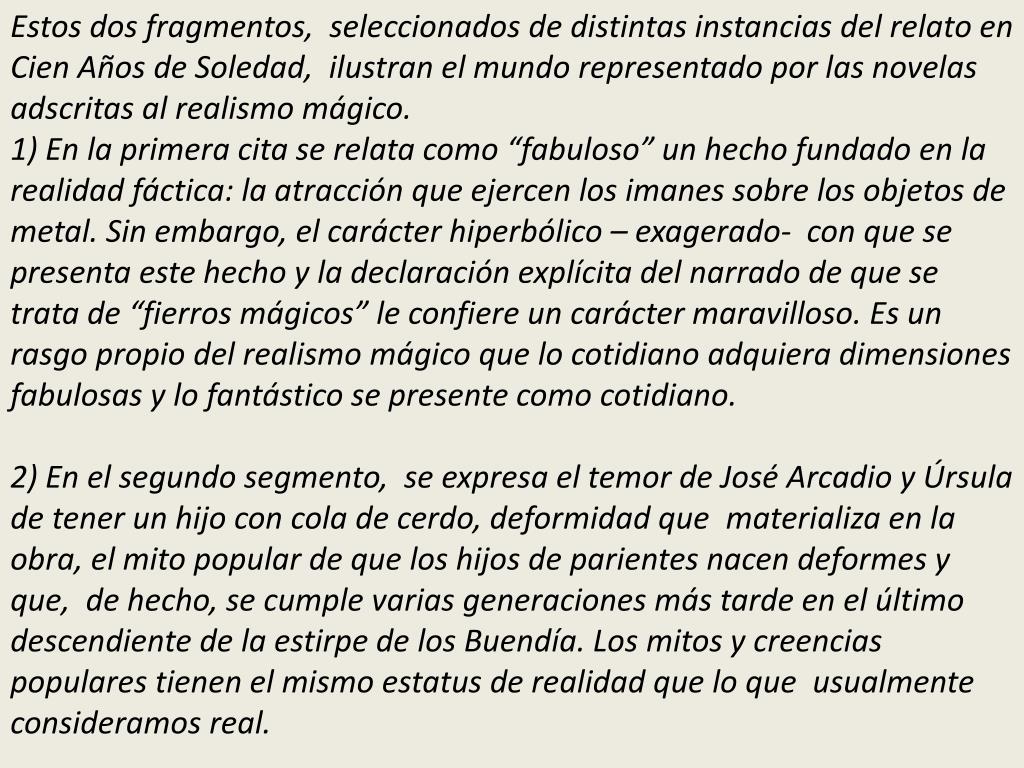 Estos dos fragmentos, seleccionados de distintas instancias del relato en Cien Años de Soledad, ilustran el mundo representado por las novelas adscritas al realismo mágico.

1) En la primera cita se relata como "fabuloso" un hecho fundado en la realidad fáctica: la atracción que ejercen los imanes sobre los objetos de metal. Sin embargo, el carácter hiperbólico – exagerado- con que se presenta este hecho y la declaración explícita del narrado de que se trata de "fierros mágicos" le confiere un carácter maravilloso. Es un rasgo propio del realismo mágico que lo cotidiano adquiera dimensiones fabulosas y lo fantástico se presente como cotidiano.

2) En el segundo segmento, se expresa el temor de José Arcadio y Úrsula de tener un hijo con cola de cerdo, deformidad que materializa en la obra, el mito popular de que los hijos de parientes nacen deformes y que, de hecho, se cumple varias generaciones más tarde en el último descendiente de la estirpe de los Buendía. Los mitos y creencias populares tienen el mismo estatus de realidad que lo que usualmente consideramos real.